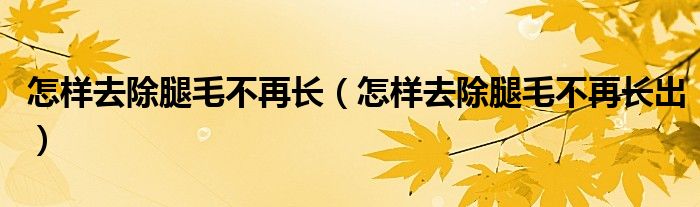 怎样去除腿毛不再长（怎样去除腿毛不再长出）